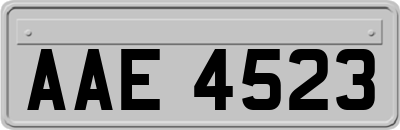 AAE 4523